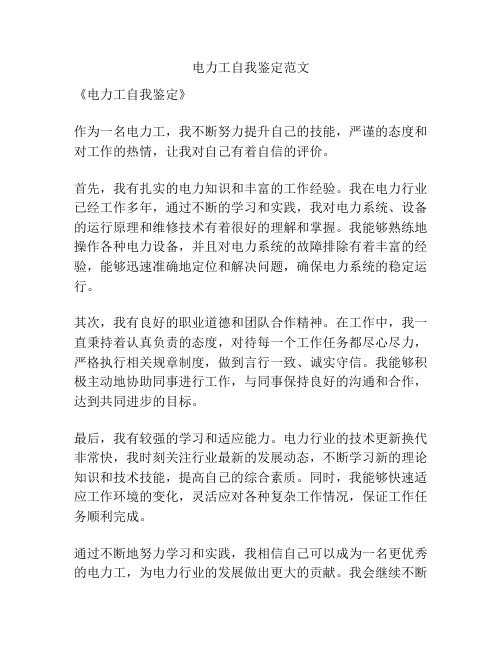 电力工自我鉴定范文

《电力工自我鉴定》

作为一名电力工，我不断努力提升自己的技能，严谨的态度和对工作的热情，让我对自己有着自信的评价。

首先，我有扎实的电力知识和丰富的工作经验。我在电力行业已经工作多年，通过不断的学习和实践，我对电力系统、设备的运行原理和维修技术有着很好的理解和掌握。我能够熟练地操作各种电力设备，并且对电力系统的故障排除有着丰富的经验，能够迅速准确地定位和解决问题，确保电力系统的稳定运行。

其次，我有良好的职业道德和团队合作精神。在工作中，我一直秉持着认真负责的态度，对待每一个工作任务都尽心尽力，严格执行相关规章制度，做到言行一致、诚实守信。我能够积极主动地协助同事进行工作，与同事保持良好的沟通和合作，达到共同进步的目标。

最后，我有较强的学习和适应能力。电力行业的技术更新换代非常快，我时刻关注行业最新的发展动态，不断学习新的理论知识和技术技能，提高自己的综合素质。同时，我能够快速适应工作环境的变化，灵活应对各种复杂工作情况，保证工作任务顺利完成。

通过不断地努力学习和实践，我相信自己可以成为一名更优秀的电力工，为电力行业的发展做出更大的贡献。我会继续不断